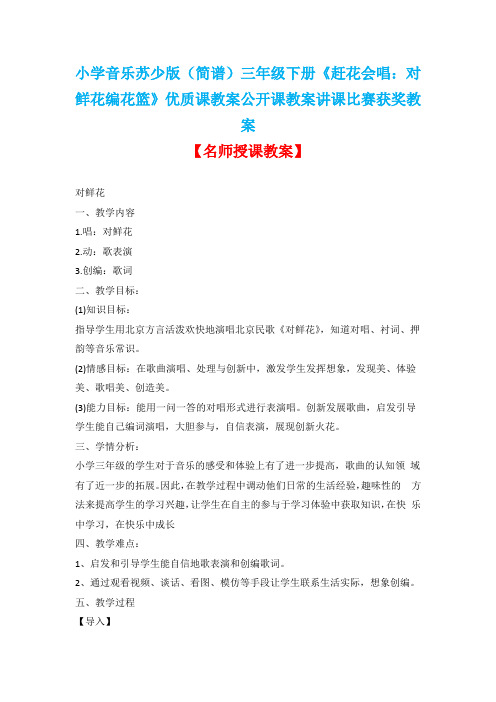 小学音乐苏少版（简谱）三年级下册《赶花会唱：对鲜花编花篮》优质课教案公开课教案讲课比赛获奖教案

【名师授课教案】

对鲜花

一、教学内容

1.唱：对鲜花

2.动：歌表演

3.创编：歌词

二、教学目标：

(1)知识目标：

指导学生用北京方言活泼欢快地演唱北京民歌《对鲜花》，知道对唱、衬词、押韵等音乐常识。

(2)情感目标：在歌曲演唱、处理与创新中，激发学生发挥想象，发现美、体验美、歌唱美、创造美。

(3)能力目标：能用一问一答的对唱形式进行表演唱。创新发展歌曲，启发引导学生能自己编词演唱，大胆参与，自信表演，展现创新火花。

三、学情分析：

小学三年级的学生对于音乐的感受和体验上有了进一步提高，歌曲的认知领 域有了近一步的拓展。因此，在教学过程中调动他们日常的生活经验，趣味性的 方法来提高学生的学习兴趣，让学生在自主的参与于学习体验中获取知识，在快 乐中学习，在快乐中成长

四、教学难点：

1、启发和引导学生能自信地歌表演和创编歌词。

2、通过观看视频、谈话、看图、模仿等手段让学生联系生活实际，想象创编。

五、教学过程

【导入】